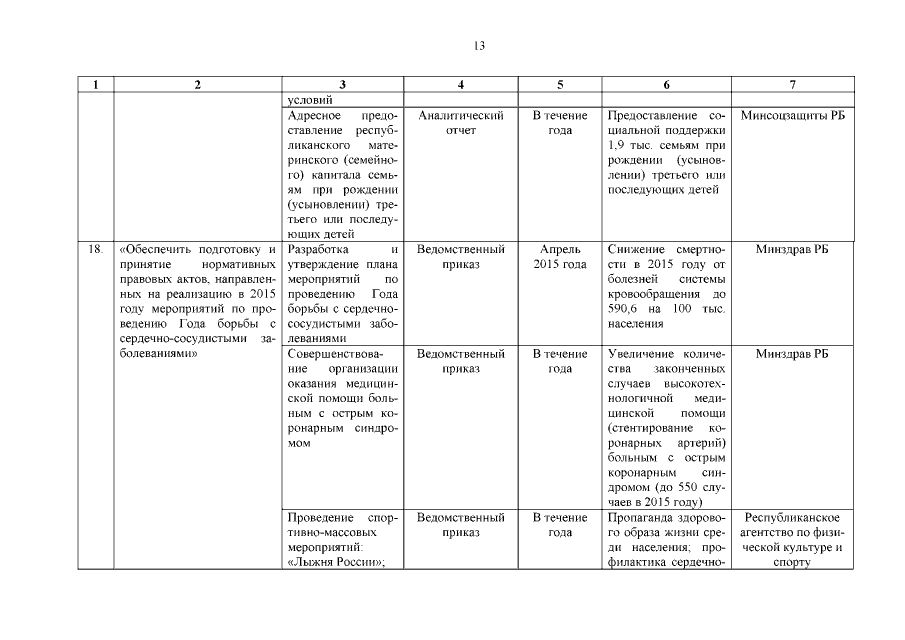 13

| 1 | 2 | 3 | 4 | 5 | 6 | 7 |
|---|---|---|---|---|---|---|
| | | условий | | | | |
| | | Адресное предоставление республиканского материнского (семейного) капитала семьям при рождении (усыновлении) третьего или последующих детей | Аналитический отчет | В течение года | Предоставление социальной поддержки 1,9 тыс. семьям при рождении (усыновлении) третьего или последующих детей | Минсоцзащиты РБ |
| 18. | «Обеспечить подготовку и принятие нормативных правовых актов, направленных на реализацию в 2015 году мероприятий по проведению Года борьбы с сердечно-сосудистыми заболеваниями» | Разработка и утверждение плана мероприятий по проведению Года борьбы с сердечно-сосудистыми заболеваниями | Ведомственный приказ | Апрель 2015 года | Снижение смертности в 2015 году от болезней системы кровообращения до 590,6 на 100 тыс. населения | Минздрав РБ |
| | | Совершенствование организации оказания медицинской помощи больным с острым коронарным синдромом | Ведомственный приказ | В течение года | Увеличение количества законченных случаев высокотехнологичной медицинской помощи (стентирование коронарных артерий) больным с острым коронарным синдромом (до 550 случаев в 2015 году) | Минздрав РБ |
| | | Проведение спортивно-массовых мероприятий: «Лыжня России»; | Ведомственный приказ | В течение года | Пропаганда здорового образа жизни среди населения; профилактика сердечно- | Республиканское агентство по физической культуре и спорту |